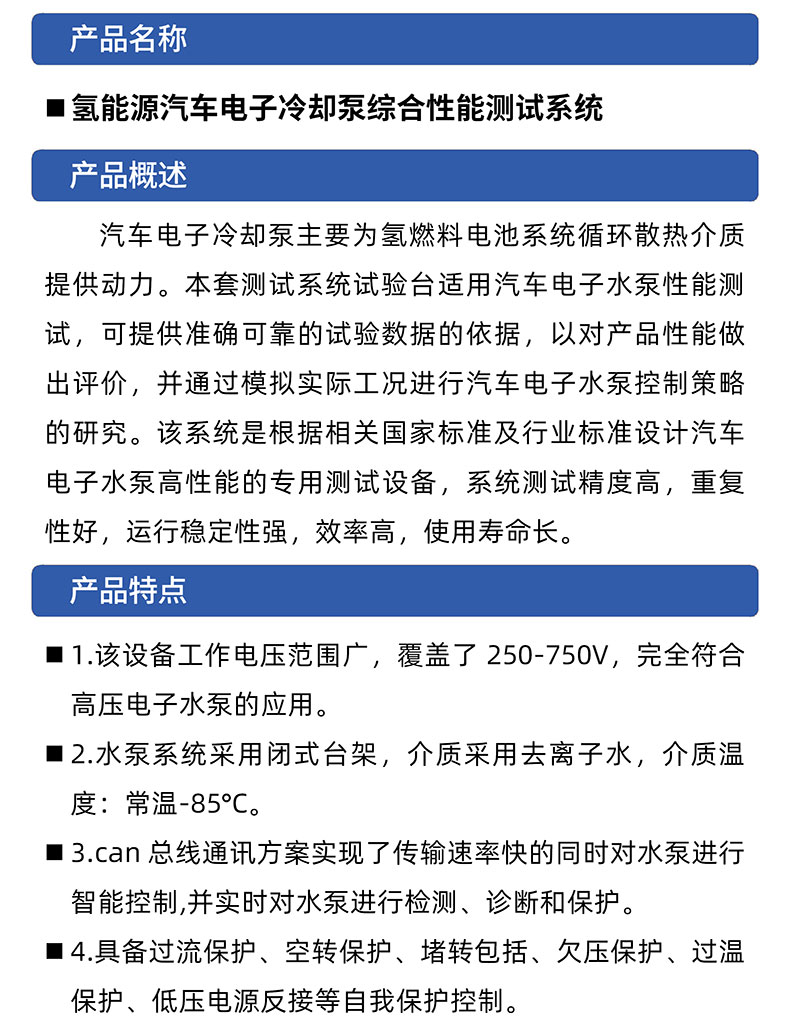 产品名称

■ 氢能源汽车电子冷却泵综合性能测试系统

产品概述

汽车电子冷却泵主要为氢燃料电池系统循环散热介质提供动力。本套测试系统试验台适用汽车电子水泵性能测试，可提供准确可靠的试验数据的依据，以对产品性能做出评价，并通过模拟实际工况进行汽车电子水泵控制策略的研究。该系统是根据相关国家标准及行业标准设计汽车电子水泵高性能的专用测试设备，系统测试精度高，重复性好，运行稳定性强，效率高，使用寿命长。

产品特点

■ 1.该设备工作电压范围广，覆盖了 250-750V，完全符合高压电子水泵的应用。

■ 2.水泵系统采用闭式台架，介质采用去离子水，介质温度：常温-85℃。

■ 3.can 总线通讯方案实现了传输速率快的同时对水泵进行智能控制,并实时对水泵进行检测、诊断和保护。

■ 4.具备过流保护、空转保护、堵转包括、欠压保护、过温保护、低压电源反接等自我保护控制。